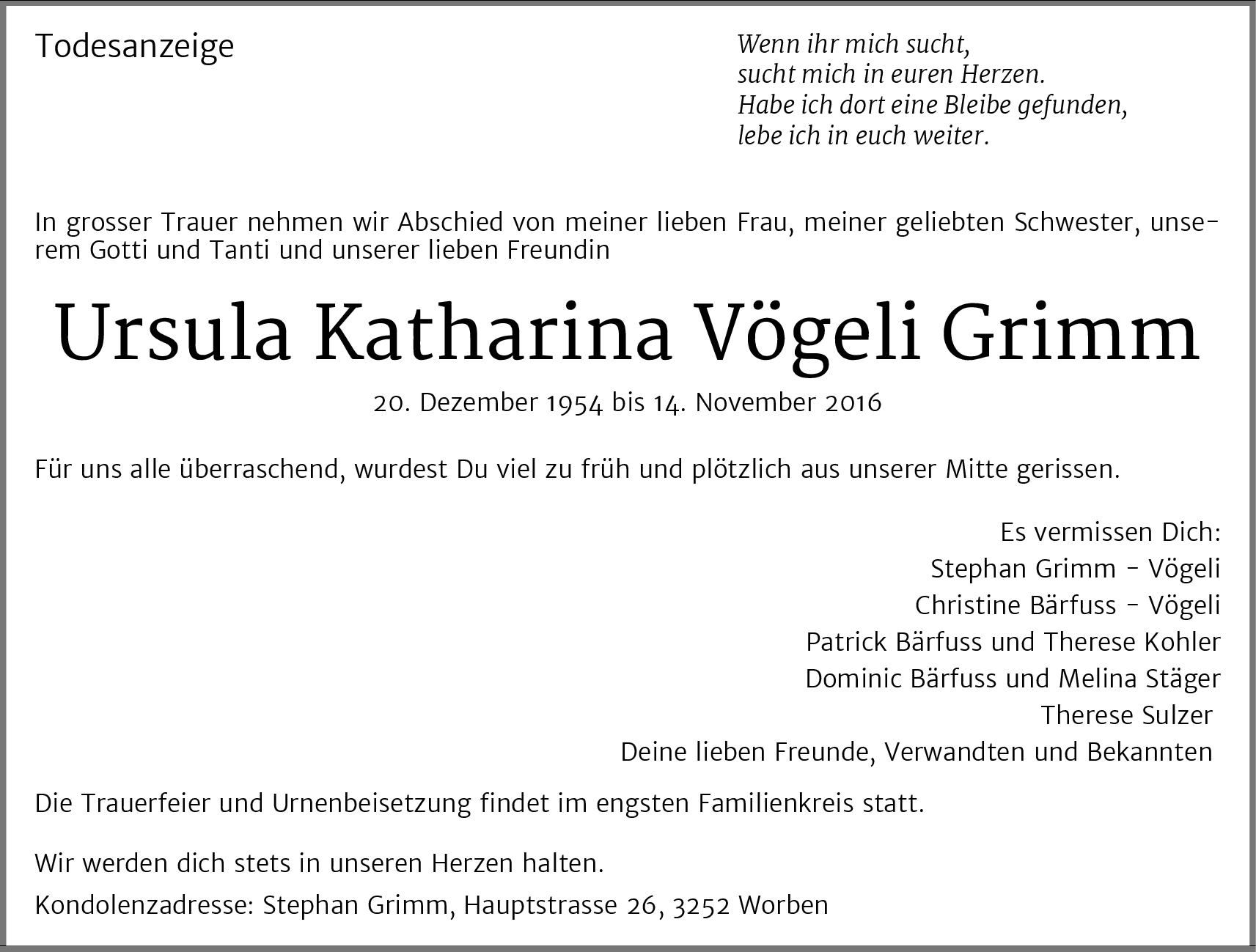 Todesanzeige

Wenn ihr mich sucht,
sucht mich in euren Herzen.
Habe ich dort eine Bleibe gefunden,
lebe ich in euch weiter.

In grosser Trauer nehmen wir Abschied von meiner lieben Frau, meiner geliebten Schwester, unserem Gotti und Tanti und unserer lieben Freundin

Ursula Katharina Vögeli Grimm

20. Dezember 1954 bis 14. November 2016

Für uns alle überraschend, wurdest Du viel zu früh und plötzlich aus unserer Mitte gerissen.

Es vermissen Dich:
Stephan Grimm - Vögeli
Christine Bärfuss - Vögeli
Patrick Bärfuss und Therese Kohler
Dominic Bärfuss und Melina Stäger
Therese Sulzer
Deine lieben Freunde, Verwandten und Bekannten

Die Trauerfeier und Urnenbeisetzung findet im engsten Familienkreis statt.

Wir werden dich stets in unseren Herzen halten.

Kondolenzadresse: Stephan Grimm, Hauptstrasse 26, 3252 Worben